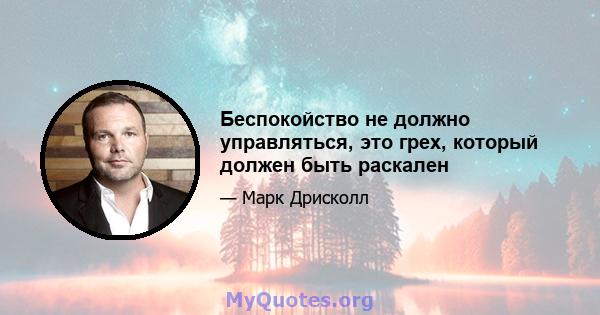 Беспокойство не должно управляться, это грех, который должен быть раскален

— Марк Дрисколл

MyQuotes.org